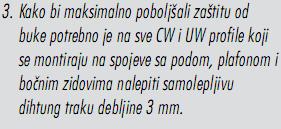 3. Kako bi maksimalno poboljšali zaštitu od buke potrebno je na sve CW i UW profile koji se montiraju na spojeve sa podom, plafonom i bočnim zidovima nalepiti samolepljivu dihtung traku debljine 3 mm.